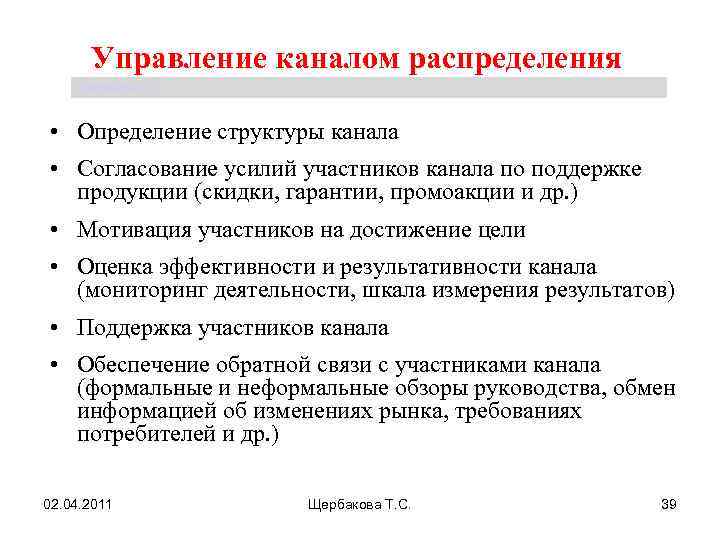 Управление каналом распределения

• Определение структуры канала
• Согласование усилий участников канала по поддержке продукции (скидки, гарантии, промоакции и др.)
• Мотивация участников на достижение цели
• Оценка эффективности и результативности канала (мониторинг деятельности, шкала измерения результатов)
• Поддержка участников канала
• Обеспечение обратной связи с участниками канала (формальные и неформальные обзоры руководства, обмен информацией об изменениях рынка, требованиях потребителей и др.)

02.04.2011
Щербакова Т.С.
39